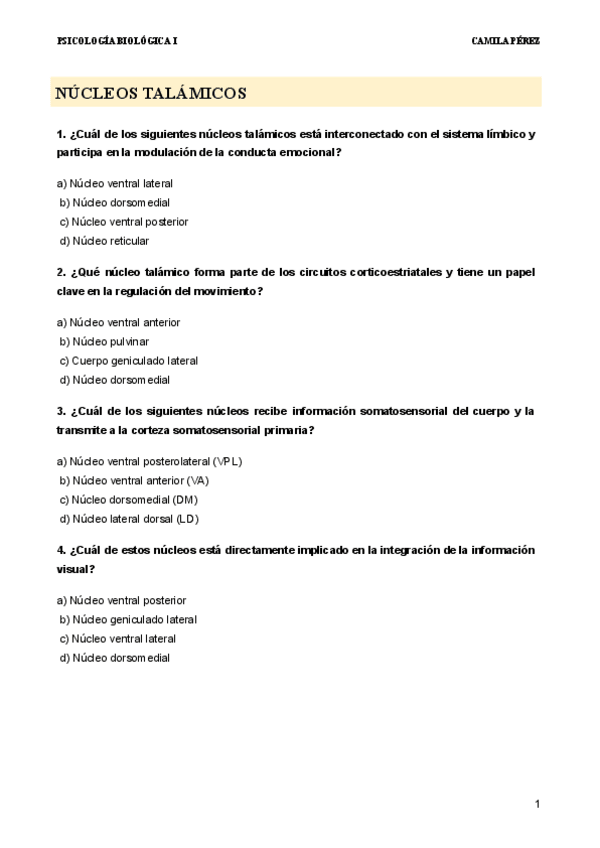 PSICOLOGÍA BIOLÓGICA I

CAMILA PÉREZ

NÚCLEOS TALÁMICOS

1. ¿Cuál de los siguientes núcleos talámicos está interconectado con el sistema límbico y participa en la modulación de la conducta emocional?

a) Núcleo ventral lateral
b) Núcleo dorsomedial
c) Núcleo ventral posterior
d) Núcleo reticular

2. ¿Qué núcleo talámico forma parte de los circuitos corticoestriatales y tiene un papel clave en la regulación del movimiento?

a) Núcleo ventral anterior
b) Núcleo pulvinar
c) Cuerpo geniculado lateral
d) Núcleo dorsomedial

3. ¿Cuál de los siguientes núcleos recibe información somatosensorial del cuerpo y la transmite a la corteza somatosensorial primaria?

a) Núcleo ventral posterolateral (VPL)
b) Núcleo ventral anterior (VA)
c) Núcleo dorsomedial (DM)
d) Núcleo lateral dorsal (LD)

4. ¿Cuál de estos núcleos está directamente implicado en la integración de la información visual?

a) Núcleo ventral posterior
b) Núcleo geniculado lateral
c) Núcleo ventral lateral
d) Núcleo dorsomedial

1